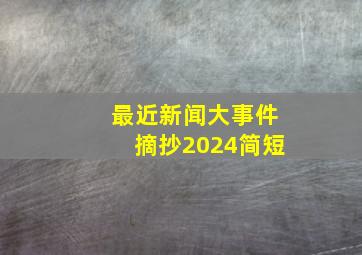 最近新闻大事件
摘抄2024简短